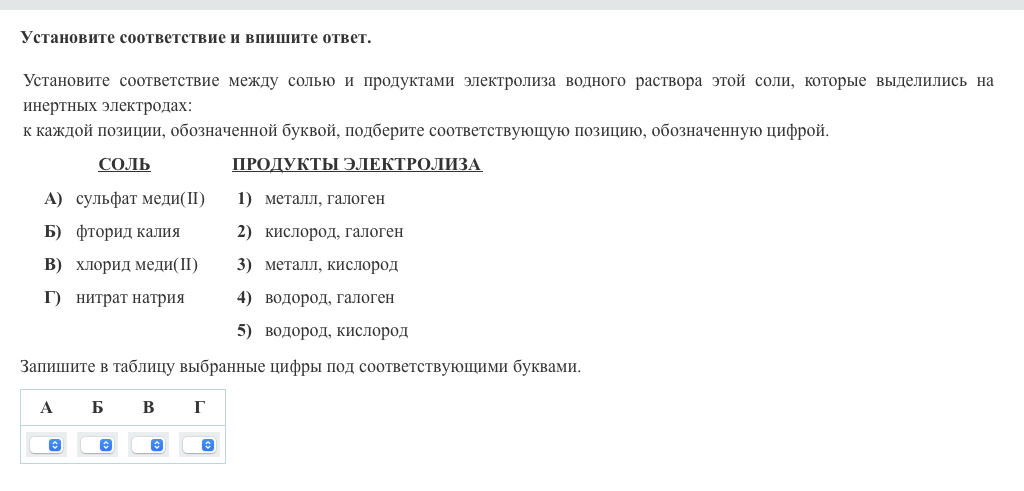 Установите соответствие и впишите ответ.

Установите соответствие между солью и продуктами электролиза водного раствора этой соли, которые выделились на инертных электродах:
к каждой позиции, обозначенной буквой, подберите соответствующую позицию, обозначенную цифрой.

СОЛЬ

А) сульфат меди(II)
Б) фторид калия
В) хлорид меди(II)
Г) нитрат натрия

ПРОДУКТЫ ЭЛЕКТРОЛИЗА

1) металл, галоген
2) кислород, галоген
3) металл, кислород
4) водород, галоген
5) водород, кислород

Запишите в таблицу выбранные цифры под соответствующими буквами.

| А | Б | В | Г |
|---|---|---|---|
|  |  |  |  |